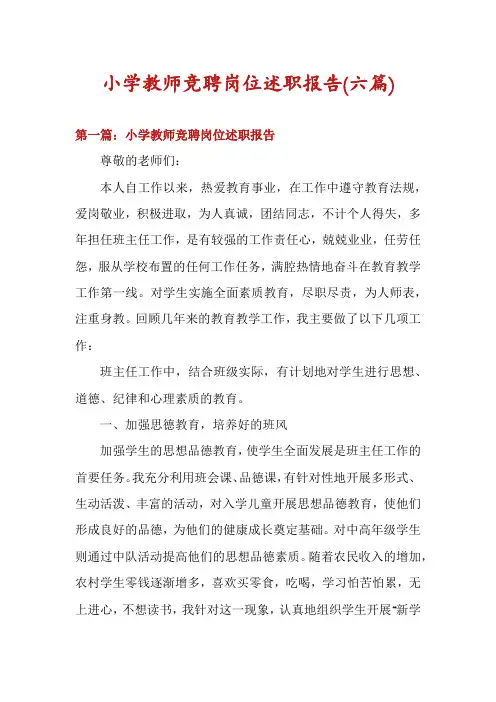 小学教师竞聘岗位述职报告(六篇)

第一篇：小学教师竞聘岗位述职报告

尊敬的老师们：

本人自工作以来，热爱教育事业，在工作中遵守教育法规，爱岗敬业，积极进取，为人真诚，团结同志，不计个人得失，多年担任班主任工作，是有较强的工作责任心，兢兢业业，任劳任怨，服从学校布置的任何工作任务，满腔热情地奋斗在教育教学工作第一线。对学生实施全面素质教育，尽职尽责，为人师表，注重身教。回顾几年来的教育教学工作，我主要做了以下几项工作：

班主任工作中，结合班级实际，有计划地对学生进行思想、道德、纪律和心理素质的教育。

一、加强思德教育，培养好的班风

加强学生的思想品德教育，使学生全面发展是班主任工作的首要任务。我充分利用班会课、品德课，有针对性地开展多形式、生动活泼、丰富的活动，对入学儿童开展思想品德教育，使他们形成良好的品德，为他们的健康成长奠定基础。对中高年级学生则通过中队活动提高他们的思想品德素质。随着农民收入的增加，农村学生零钱逐渐增多，喜欢买零食，吃喝，学习怕苦怕累，无上进心，不想读书，我针对这一现象，认真地组织学生开展“新学